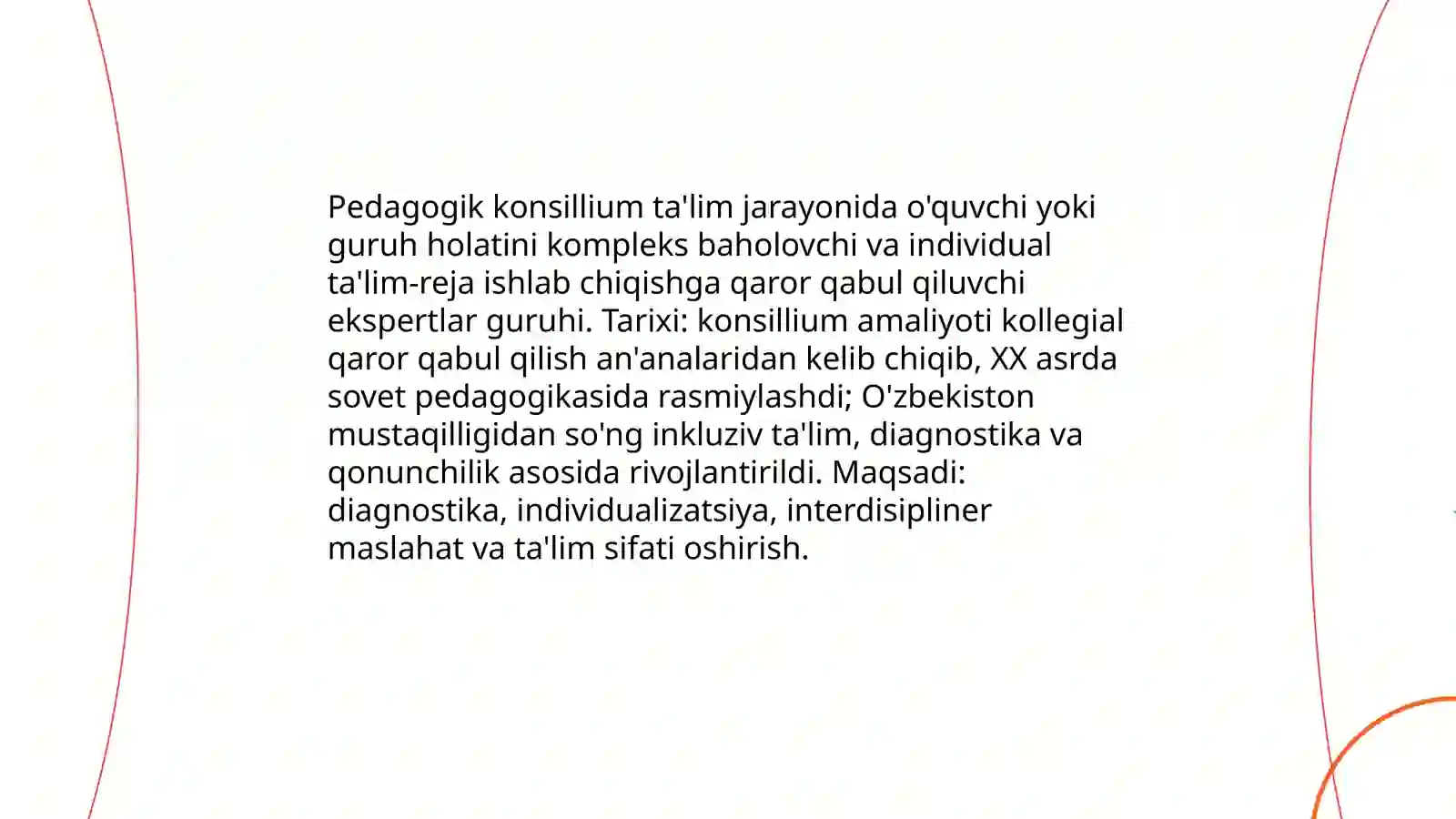 Pedagogik konsillium ta'lim jarayonida o'quvchi yoki guruh holatini kompleks baholovchi va individual ta'lim-reja ishlab chiqishga qaror qabul qiluvchi ekspertlar guruhi. Tarixi: konsillium amaliyoti kollegial qaror qabul qilish an'analaridan kelib chiqib, XX asrda sovet pedagogikasida rasmiylashdi; O'zbekiston mustaqilligidan so'ng inkluziv ta'lim, diagnostika va qonunchilik asosida rivojlantirildi. Maqsadi: diagnostika, individualizatsiya, interdisipliner maslahat va ta'lim sifati oshirish.